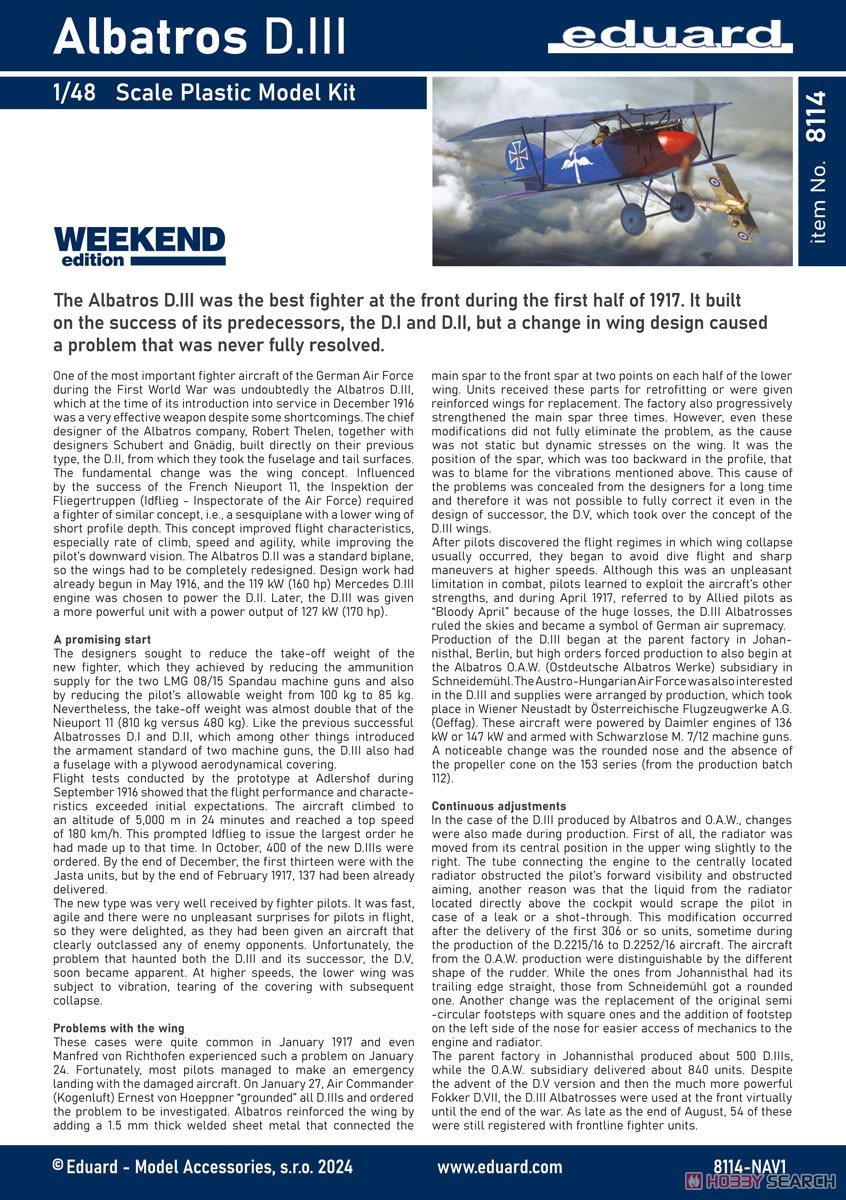 Albatros D.III

eduard

1/48 Scale Plastic Model Kit

item No. 8114

WEEKEND edition

The Albatros D.III was the best fighter at the front during the first half of 1917. It built on the success of its predecessors, the D.I and D.II, but a change in wing design caused a problem that was never fully resolved.

One of the most important fighter aircraft of the German Air Force during the First World War was undoubtedly the Albatros D.III, which at the time of its introduction into service in December 1916 was a very effective weapon despite some shortcomings. The chief designer of the Albatros company, Robert Thelen, together with designers Schubert and Gnädig, built directly on their previous type, the D.II, from which they took the fuselage and tail surfaces. The fundamental change was the wing concept. Influenced by the success of the French Nieuport 11, the Inspektion der Fliegertruppen (Idflieg - Inspectorate of the Air Force) required a fighter of similar concept, i.e., a sesquiplane with a lower wing of short profile depth. This concept improved flight characteristics, especially rate of climb, speed and agility, while improving the pilot's downward vision. The Albatros D.II was a standard biplane, so the wings had to be completely redesigned. Design work had already begun in May 1916, and the 119 kW (160 hp) Mercedes D.III engine was chosen to power the D.II. Later, the D.III was given a more powerful unit with a power output of 127 kW (170 hp).

A promising start
The designers sought to reduce the take-off weight of the new fighter, which they achieved by reducing the ammunition supply for the two LMG 08/15 Spandau machine guns and also by reducing the pilot's allowable weight from 100 kg to 85 kg. Nevertheless, the take-off weight was almost double that of the Nieuport 11 (810 kg versus 480 kg). Like the previous successful Albatrosses D.I and D.II, which among other things introduced the armament standard of two machine guns, the D.III also had a fuselage with a plywood aerodynamical covering.
Flight tests conducted by the prototype at Adlershof during September 1916 showed that the flight performance and characteristics exceeded initial expectations. The aircraft climbed to an altitude of 5,000 m in 24 minutes and reached a top speed of 180 km/h. This prompted Idflieg to issue the largest order he had made up to that time. In October, 400 of the new D.IIIs were ordered. By the end of December, the first thirteen were with the Jasta units, but by the end of February 1917, 137 had been already delivered.
The new type was very well received by fighter pilots. It was fast, agile and there were no unpleasant surprises for pilots in flight, so they were delighted, as they had been given an aircraft that clearly outclassed any of enemy opponents. Unfortunately, the problem that haunted both the D.III and its successor, the D.V, soon became apparent. At higher speeds, the lower wing was subject to vibration, tearing of the covering with subsequent collapse.

Problems with the wing
These cases were quite common in January 1917 and even Manfred von Richthofen experienced such a problem on January 24. Fortunately, most pilots managed to make an emergency landing with the damaged aircraft. On January 27, Air Commander (Kogenluft) Ernest von Hoeppner "grounded" all D.IIIs and ordered the problem to be investigated. Albatros reinforced the wing by adding a 1.5 mm thick welded sheet metal that connected the main spar to the front spar at two points on each half of the lower wing. Units received these parts for retrofitting or were given reinforced wings for replacement. The factory also progressively strengthened the main spar three times. However, even these modifications did not fully eliminate the problem, as the cause was not static but dynamic stresses on the wing. It was the position of the spar, which was too backward in the profile, that was to blame for the vibrations mentioned above. This cause of the problems was concealed from the designers for a long time and therefore it was not possible to fully correct it even in the design of successor, the D.V, which took over the concept of the D.III wings.
After pilots discovered the flight regimes in which wing collapse usually occurred, they began to avoid dive flight and sharp maneuvers at higher speeds. Although this was an unpleasant limitation in combat, pilots learned to exploit the aircraft's other strengths, and during April 1917, referred to by Allied pilots as "Bloody April" because of the huge losses, the D.III Albatrosses ruled the skies and became a symbol of German air supremacy.
Production of the D.III began at the parent factory in Johannisthal, Berlin, but high orders forced production to also begin at the Albatros O.A.W. (Ostdeutsche Albatros Werke) subsidiary in Schneidemühl. The Austro-Hungarian Air Force was also interested in the D.III and supplies were arranged by production, which took place in Wiener Neustadt by Österreichische Flugzeugwerke A.G. (Oeffag). These aircraft were powered by Daimler engines of 136 kW or 147 kW and armed with Schwarzlose M. 7/12 machine guns. A noticeable change was the rounded nose and the absence of the propeller cone on the 153 series (from the production batch 112).

Continuous adjustments
In the case of the D.III produced by Albatros and O.A.W., changes were also made during production. First of all, the radiator was moved from its central position in the upper wing slightly to the right. The tube connecting the engine to the centrally located radiator obstructed the pilot's forward visibility and obstructed aiming, another reason was that the liquid from the radiator located directly above the cockpit would scrape the pilot in case of a leak or a shot-through. This modification occurred after the delivery of the first 306 or so units, sometime during the production of the D.2215/16 to D.2252/16 aircraft. The aircraft from the O.A.W. production were distinguishable by the different shape of the rudder. While the ones from Johannisthal had its trailing edge straight, those from Schneidemühl got a rounded one. Another change was the replacement of the original semi-circular footsteps with square ones and the addition of footstep on the left side of the nose for easier access of mechanics to the engine and radiator.
The parent factory in Johannisthal produced about 500 D.IIIs, while the O.A.W. subsidiary delivered about 840 units. Despite the advent of the D.V version and then the much more powerful Fokker D.VII, the D.III Albatrosses were used at the front virtually until the end of the war. As late as the end of August, 54 of these were still registered with frontline fighter units.

© Eduard - Model Accessories, s.r.o. 2024 www.eduard.com 8114-NAV1

HOBBY SEARCH